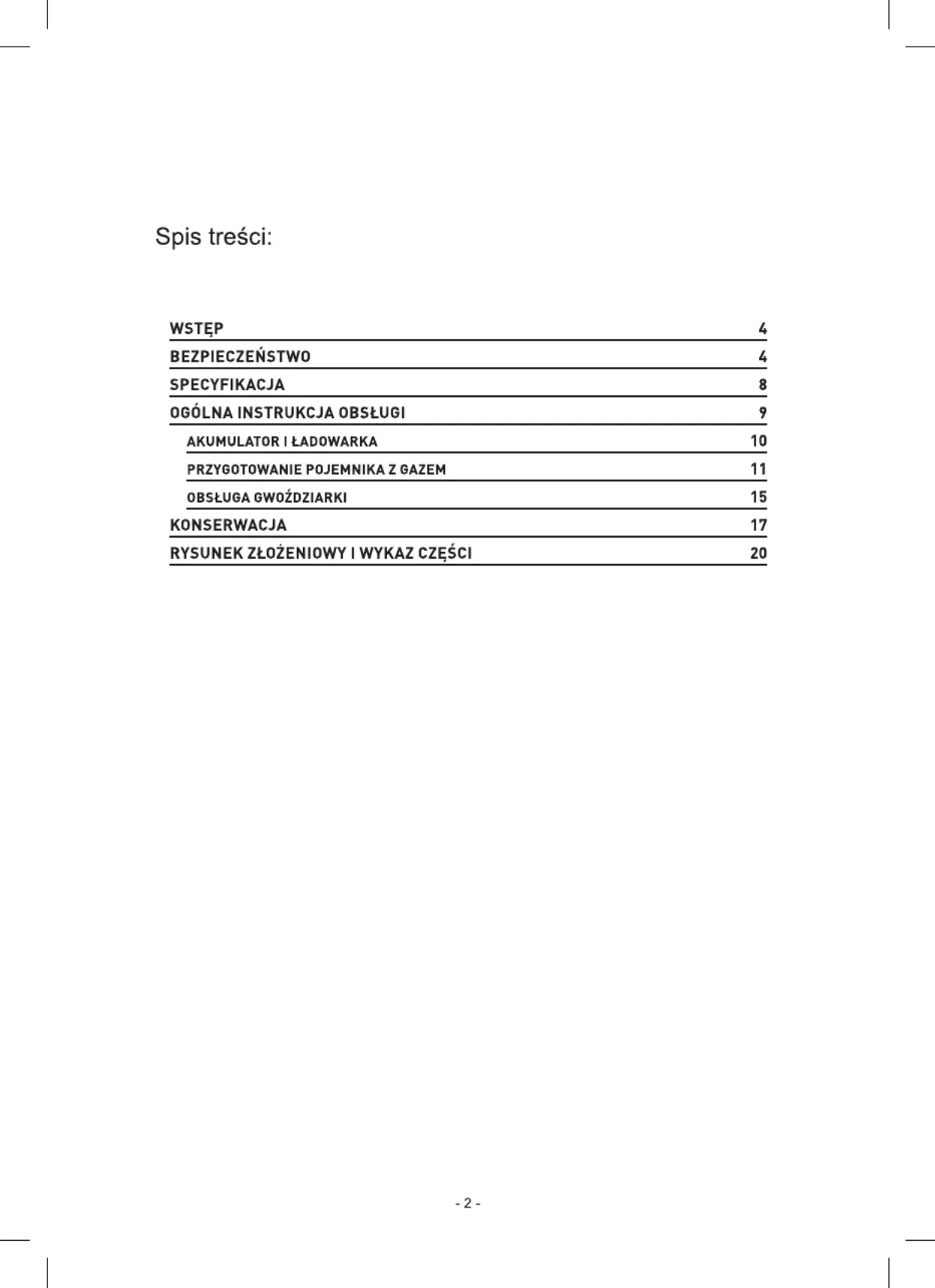 Spis treści:

WSTĘP 4

BEZPIECZEŃSTWO 4

SPECYFIKACJA 8

OGÓLNA INSTRUKCJA OBSŁUGI 9

AKUMULATOR I ŁADOWARKA 10

PRZYGOTOWANIE POJEMNIKA Z GAZEM 11

OBSŁUGA GWOŹDZIARKI 15

KONSERWACJA 17

RYSUNEK ZŁOŻENIOWY I WYKAZ CZĘŚCI 20

- 2 -